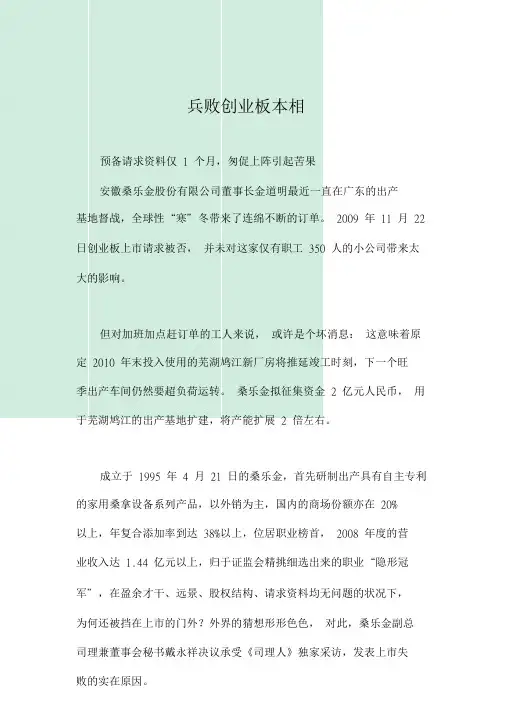 兵败创业板本相

预备请求资料仅 1 个月，匆促上阵引起苦果

安徽桑乐金股份有限公司董事长金道明最近一直在广东的出产基地督战，全球性“寒”冬带来了连绵不断的订单。 2009 年 11 月 22 日创业板上市请求被否， 并未对这家仅有职工 350 人的小公司带来太大的影响。

但对加班加点赶订单的工人来说， 或许是个坏消息： 这意味着原定 2010 年末投入使用的芜湖鸠江新厂房将推延竣工时刻，下一个旺季出产车间仍然要超负荷运转。 桑乐金拟征集资金 2 亿元人民币， 用于芜湖鸠江的出产基地扩建，将产能扩展 2 倍左右。

成立于 1995 年 4 月 21 日的桑乐金，首先研制出产具有自主专利的家用桑拿设备系列产品，以外销为主，国内的商场份额亦在 20%以上，年复合添加率到达 38%以上，位居职业榜首， 2008 年度的营业收入达 1.44 亿元以上，归于证监会精挑细选出来的职业“隐形冠军”，在盈余才干、远景、股权结构、请求资料均无问题的状况下，为何还被挡在上市的门外？外界的猜想形形色色， 对此，桑乐金副总司理兼董事会秘书戴永祥决议承受《司理人》独家采访，发表上市失败的实在原因。